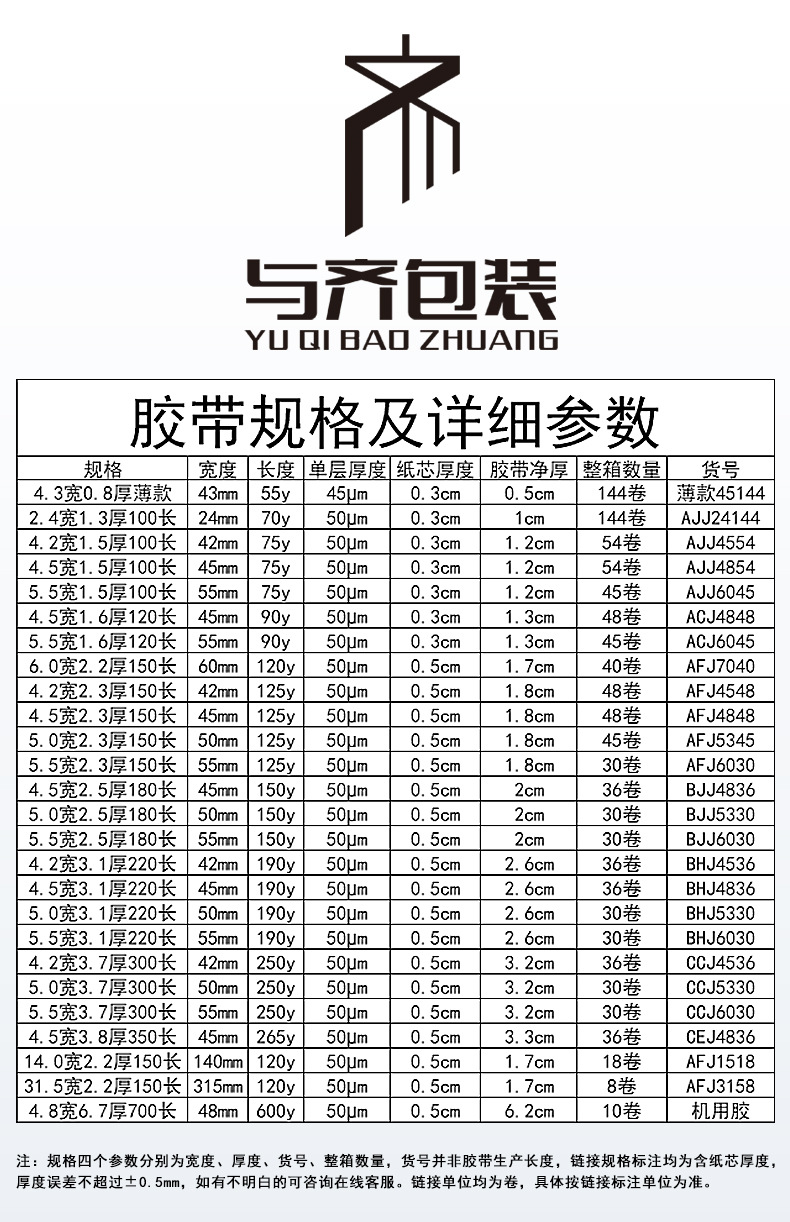 与齐包装
YU QI BAO ZHUANG

胶带规格及详细参数

| 规格 | 宽度 | 长度 | 单层厚度 | 纸芯厚度 | 胶带净厚 | 整箱数量 | 货号 |
|---|---|---|---|---|---|---|---|
| 4.3宽0.8厚薄款 | 43mm | 55y | 45μm | 0.3cm | 0.5cm | 144卷 | 薄款45144 |
| 2.4宽1.3厚100长 | 24mm | 70y | 50μm | 0.3cm | 1cm | 144卷 | AJJ24144 |
| 4.2宽1.5厚100长 | 42mm | 75y | 50μm | 0.3cm | 1.2cm | 54卷 | AJJ4554 |
| 4.5宽1.5厚100长 | 45mm | 75y | 50μm | 0.3cm | 1.2cm | 54卷 | AJJ4854 |
| 5.5宽1.5厚100长 | 55mm | 75y | 50μm | 0.3cm | 1.2cm | 45卷 | AJJ6045 |
| 4.5宽1.6厚120长 | 45mm | 90y | 50μm | 0.3cm | 1.3cm | 48卷 | ACJ4848 |
| 5.5宽1.6厚120长 | 55mm | 90y | 50μm | 0.3cm | 1.3cm | 45卷 | ACJ6045 |
| 6.0宽2.2厚150长 | 60mm | 120y | 50μm | 0.5cm | 1.7cm | 40卷 | AFJ7040 |
| 4.2宽2.3厚150长 | 42mm | 125y | 50μm | 0.5cm | 1.8cm | 48卷 | AFJ4548 |
| 4.5宽2.3厚150长 | 45mm | 125y | 50μm | 0.5cm | 1.8cm | 48卷 | AFJ4848 |
| 5.0宽2.3厚150长 | 50mm | 125y | 50μm | 0.5cm | 1.8cm | 45卷 | AFJ5345 |
| 5.5宽2.3厚150长 | 55mm | 125y | 50μm | 0.5cm | 1.8cm | 30卷 | AFJ6030 |
| 4.5宽2.5厚180长 | 45mm | 150y | 50μm | 0.5cm | 2cm | 36卷 | BJJ4836 |
| 5.0宽2.5厚180长 | 50mm | 150y | 50μm | 0.5cm | 2cm | 30卷 | BJJ5330 |
| 5.5宽2.5厚180长 | 55mm | 150y | 50μm | 0.5cm | 2cm | 30卷 | BJJ6030 |
| 4.2宽3.1厚220长 | 42mm | 190y | 50μm | 0.5cm | 2.6cm | 36卷 | BHJ4536 |
| 4.5宽3.1厚220长 | 45mm | 190y | 50μm | 0.5cm | 2.6cm | 36卷 | BHJ4836 |
| 5.0宽3.1厚220长 | 50mm | 190y | 50μm | 0.5cm | 2.6cm | 30卷 | BHJ5330 |
| 5.5宽3.1厚220长 | 55mm | 190y | 50μm | 0.5cm | 2.6cm | 30卷 | BHJ6030 |
| 4.2宽3.7厚300长 | 42mm | 250y | 50μm | 0.5cm | 3.2cm | 36卷 | CCJ4536 |
| 5.0宽3.7厚300长 | 50mm | 250y | 50μm | 0.5cm | 3.2cm | 30卷 | CCJ5330 |
| 5.5宽3.7厚300长 | 55mm | 250y | 50μm | 0.5cm | 3.2cm | 30卷 | CCJ6030 |
| 4.5宽3.8厚350长 | 45mm | 265y | 50μm | 0.5cm | 3.3cm | 36卷 | CEJ4836 |
| 14.0宽2.2厚150长 | 140mm | 120y | 50μm | 0.5cm | 1.7cm | 18卷 | AFJ1518 |
| 31.5宽2.2厚150长 | 315mm | 120y | 50μm | 0.5cm | 1.7cm | 8卷 | AFJ3158 |
| 4.8宽6.7厚700长 | 48mm | 600y | 50μm | 0.5cm | 6.2cm | 10卷 | 机用胶 |

注：规格四个参数分别为宽度、厚度、货号、整箱数量，货号并非胶带生产长度，链接规格标注均为含纸芯厚度，厚度误差不超过±0.5mm，如有不明白的可咨询在线客服。链接单位均为卷，具体按链接标注单位为准。